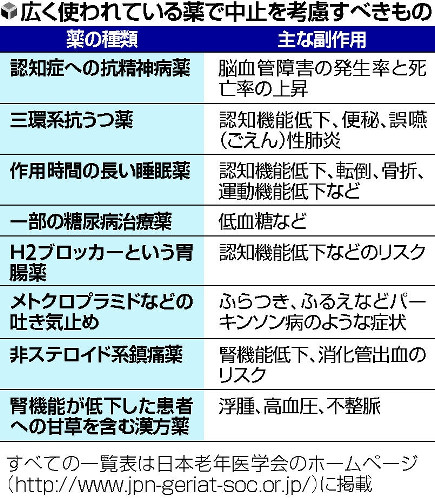 広く使われている薬で中止を考慮すべきもの

| 薬の種類 | 主な副作用 |
|---|---|
| 認知症への抗精神病薬 | 脳血管障害の発生率と死亡率の上昇 |
| 三環系抗うつ薬 | 認知機能低下、便秘、誤嚥(ごえん)性肺炎 |
| 作用時間の長い睡眠薬 | 認知機能低下、転倒、骨折、運動機能低下など |
| 一部の糖尿病治療薬 | 低血糖など |
| H2ブロッカーという胃腸薬 | 認知機能低下などのリスク |
| メトクロプラミドなどの吐き気止め | ふらつき、ふるえなどパーキンソン病のような症状 |
| 非ステロイド系鎮痛薬 | 腎機能低下、消化管出血のリスク |
| 腎機能が低下した患者への甘草を含む漢方薬 | 浮腫、高血圧、不整脈 |

すべての一覧表は日本老年医学会のホームページ(http://www.jpn-geriat-soc.or.jp/)に掲載